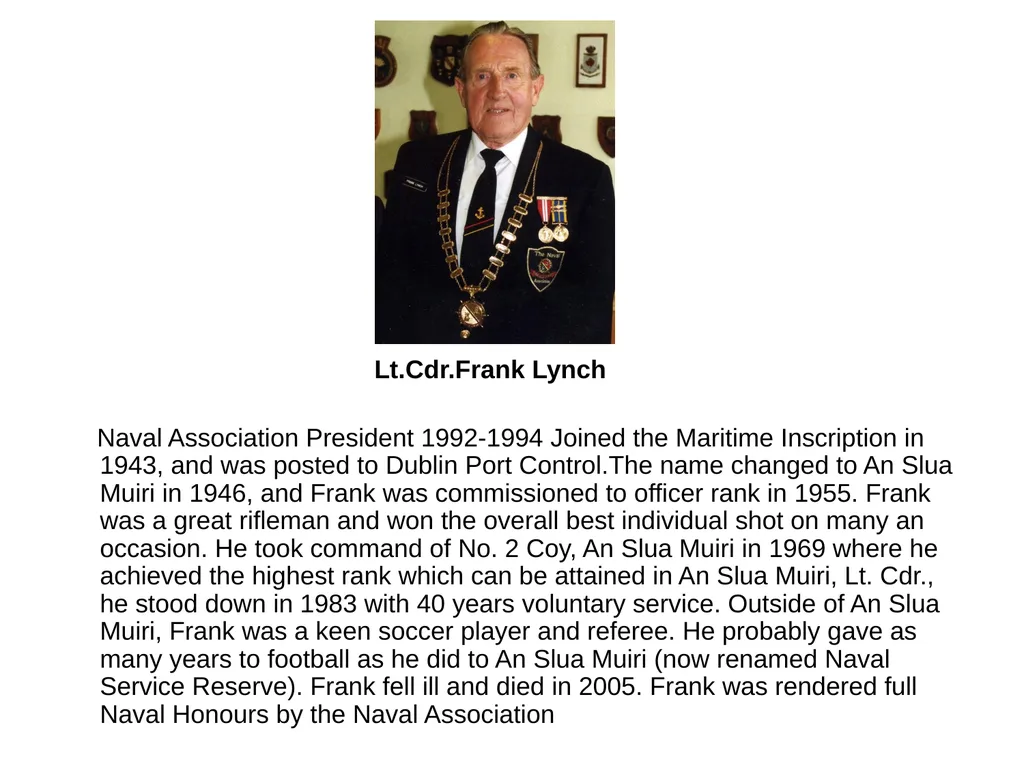 Lt.Cdr.Frank Lynch

Naval Association President 1992-1994 Joined the Maritime Inscription in 1943, and was posted to Dublin Port Control.The name changed to An Slua Muiri in 1946, and Frank was commissioned to officer rank in 1955. Frank was a great rifleman and won the overall best individual shot on many an occasion. He took command of No. 2 Coy, An Slua Muiri in 1969 where he achieved the highest rank which can be attained in An Slua Muiri, Lt. Cdr., he stood down in 1983 with 40 years voluntary service. Outside of An Slua Muiri, Frank was a keen soccer player and referee. He probably gave as many years to football as he did to An Slua Muiri (now renamed Naval Service Reserve). Frank fell ill and died in 2005. Frank was rendered full Naval Honours by the Naval Association